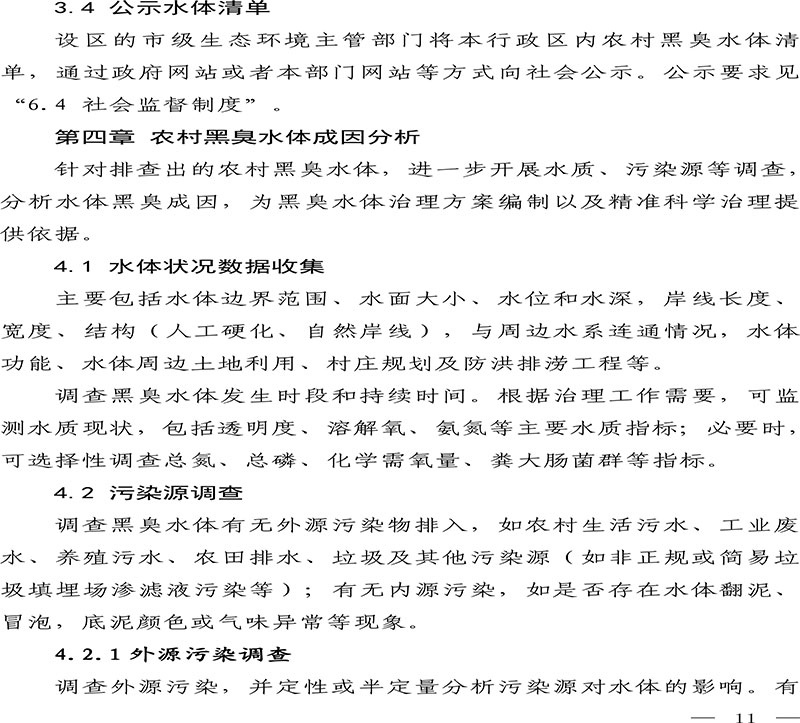 3.4 公示水体清单

设区的市级生态环境主管部门将本行政区内农村黑臭水体清单，通过政府网站或者本部门网站等方式向社会公示。公示要求见“6.4 社会监督制度”。

第四章 农村黑臭水体成因分析

针对排查出的农村黑臭水体，进一步开展水质、污染源等调查，分析水体黑臭成因，为黑臭水体治理方案编制以及精准科学治理提供依据。

4.1 水体状况数据收集

主要包括水体边界范围、水面大小、水位和水深，岸线长度、宽度、结构（人工硬化、自然岸线），与周边水系连通情况，水体功能、水体周边土地利用、村庄规划及防洪排涝工程等。

调查黑臭水体发生时段和持续时间。根据治理工作需要，可监测水质现状，包括透明度、溶解氧、氨氮等主要水质指标；必要时，可选择性调查总氮、总磷、化学需氧量、粪大肠菌群等指标。

4.2 污染源调查

调查黑臭水体有无外源污染物排入，如农村生活污水、工业废水、养殖污水、农田排水、垃圾及其他污染源（如非正规或简易垃圾填埋场渗滤液污染等）；有无内源污染，如是否存在水体翻泥、冒泡，底泥颜色或气味异常等现象。

4.2.1 外源污染调查

调查外源污染，并定性或半定量分析污染源对水体的影响。有

— 11 —